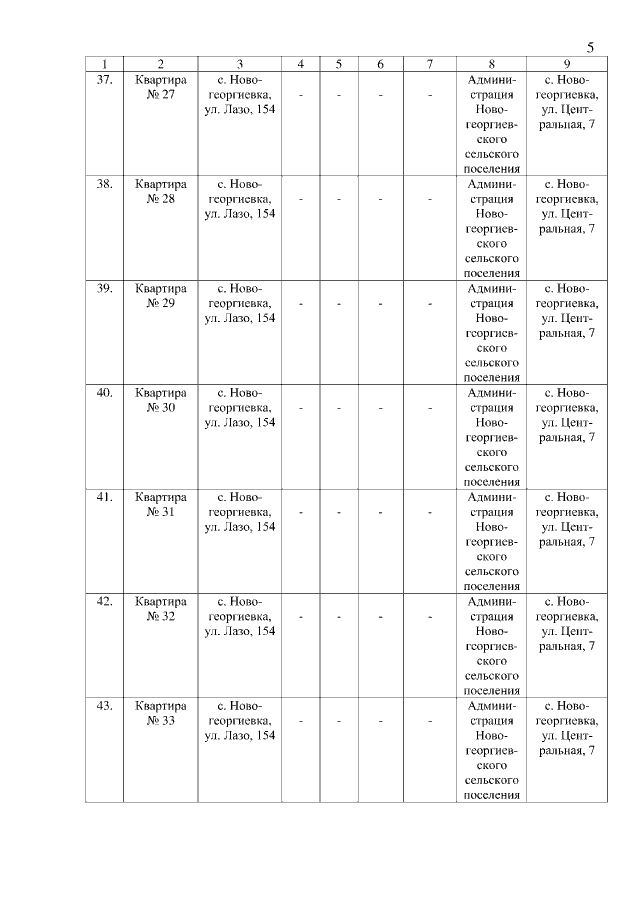 5

| 1 | 2 | 3 | 4 | 5 | 6 | 7 | 8 | 9 |
|---|---|---|---|---|---|---|---|---|
| 37. | Квартира № 27 | с. Новогеоргиевка, ул. Лазо, 154 | - | - | - | - | Администрация Новогеоргиевского сельского поселения | с. Новогеоргиевка, ул. Центральная, 7 |
| 38. | Квартира № 28 | с. Новогеоргиевка, ул. Лазо, 154 | - | - | - | - | Администрация Новогеоргиевского сельского поселения | с. Новогеоргиевка, ул. Центральная, 7 |
| 39. | Квартира № 29 | с. Новогеоргиевка, ул. Лазо, 154 | - | - | - | - | Администрация Новогеоргиевского сельского поселения | с. Новогеоргиевка, ул. Центральная, 7 |
| 40. | Квартира № 30 | с. Новогеоргиевка, ул. Лазо, 154 | - | - | - | - | Администрация Новогеоргиевского сельского поселения | с. Новогеоргиевка, ул. Центральная, 7 |
| 41. | Квартира № 31 | с. Новогеоргиевка, ул. Лазо, 154 | - | - | - | - | Администрация Новогеоргиевского сельского поселения | с. Новогеоргиевка, ул. Центральная, 7 |
| 42. | Квартира № 32 | с. Новогеоргиевка, ул. Лазо, 154 | - | - | - | - | Администрация Новогеоргиевского сельского поселения | с. Новогеоргиевка, ул. Центральная, 7 |
| 43. | Квартира № 33 | с. Новогеоргиевка, ул. Лазо, 154 | - | - | - | - | Администрация Новогеоргиевского сельского поселения | с. Новогеоргиевка, ул. Центральная, 7 |